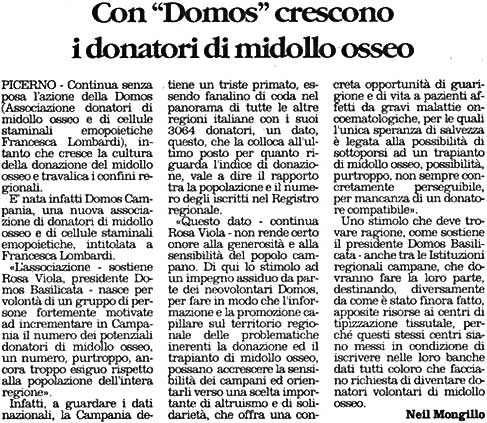 Con "Domos" crescono i donatori di midollo osseo

PICERNO - Continua senza posa l'azione della Domos (Associazione donatori di midollo osseo e di cellule staminali emopoietiche Francesca Lombardi), intanto che cresce la cultura della donazione del midollo osseo e travalica i confini regionali.

E' nata infatti Domos Campania, una nuova associazione di donatori di midollo osseo e di cellule staminali emopoietiche, intitolata a Francesca Lombardi.

«L'associazione - sostiene Rosa Viola, presidente Domos Basilicata - nasce per volontà di un gruppo di persone fortemente motivate ad incrementare in Campania il numero dei potenziali donatori di midollo osseo, un numero, purtroppo, ancora troppo esiguo rispetto alla popolazione dell'intera regione».

Infatti, a guardare i dati nazionali, la Campania detiene un triste primato, essendo fanalino di coda nel panorama di tutte le altre regioni italiane con i suoi 3064 donatori, un dato, questo, che la colloca all'ultimo posto per quanto riguarda l'indice di donazione, vale a dire il rapporto tra la popolazione e il numero degli iscritti nel Registro regionale.

«Questo dato - continua Rosa Viola - non rende certo onore alla generosità e alla sensibilità del popolo campano. Di qui lo stimolo ad un impegno assiduo da parte dei neovolontari Domos, per fare in modo che l'informazione e la promozione capillare sul territorio regionale delle problematiche inerenti la donazione ed il trapianto di midollo osseo, possano accrescere la sensibilità dei campani ed orientarli verso una scelta importante di altruismo e di solidarietà, che offra una concreta opportunità di guarigione e di vita a pazienti affetti da gravi malattie oncoematologiche, per le quali l'unica speranza di salvezza è legata alla possibilità di sottoporsi ad un trapianto di midollo osseo, possibilità, purtroppo, non sempre concretamente perseguibile, per mancanza di un donatore compatibile».

Uno stimolo che deve trovare ragione, come sostiene il presidente Domos Basilicata - anche tra le Istituzioni regionali campane, che dovranno fare la loro parte, destinando, diversamente da come è stato finora fatto, apposite risorse ai centri di tipizzazione tissutale, perché questi stessi centri siano messi in condizione di iscrivere nelle loro banche dati tutti coloro che facciano richiesta di diventare donatori volontari di midollo osseo.

Neil Mongillo